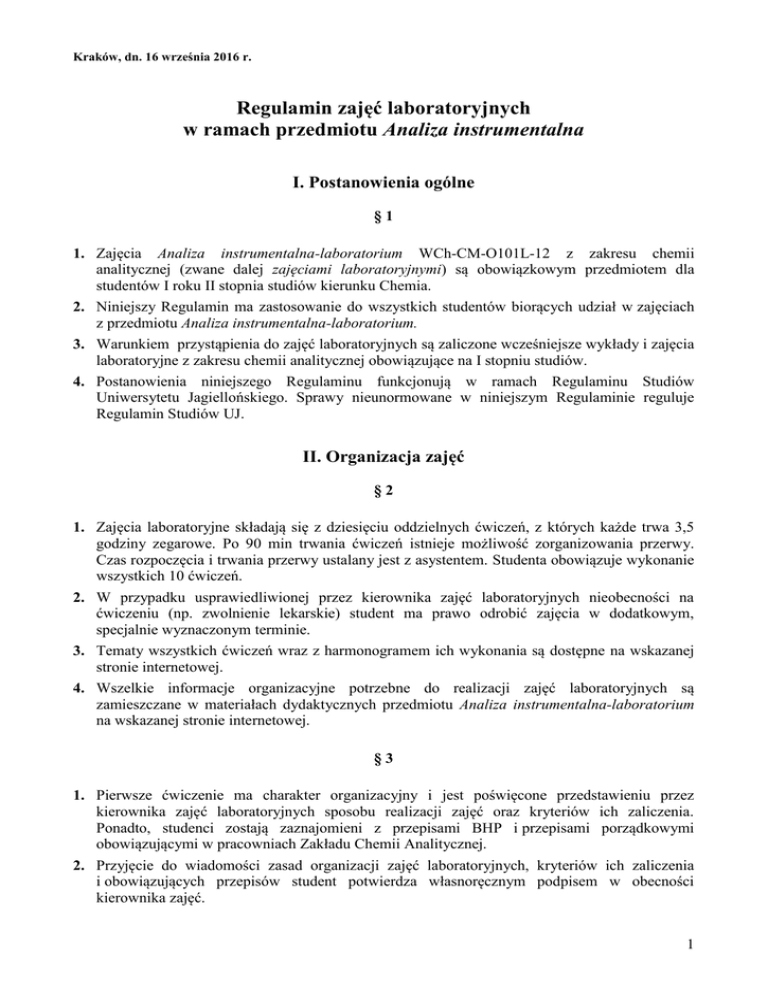 Kraków, dn. 16 września 2016 r.

Regulamin zajęć laboratoryjnych
w ramach przedmiotu Analiza instrumentalna

I. Postanowienia ogólne

§ 1

1. Zajęcia Analiza instrumentalna-laboratorium WCh-CM-O101L-12 z zakresu chemii analitycznej (zwane dalej zajęciami laboratoryjnymi) są obowiązkowym przedmiotem dla studentów I roku II stopnia studiów kierunku Chemia.
2. Niniejszy Regulamin ma zastosowanie do wszystkich studentów biorących udział w zajęciach z przedmiotu Analiza instrumentalna-laboratorium.
3. Warunkiem przystąpienia do zajęć laboratoryjnych są zaliczone wcześniejsze wykłady i zajęcia laboratoryjne z zakresu chemii analitycznej obowiązujące na I stopniu studiów.
4. Postanowienia niniejszego Regulaminu funkcjonują w ramach Regulaminu Studiów Uniwersytetu Jagiellońskiego. Sprawy nieunormowane w niniejszym Regulaminie reguluje Regulamin Studiów UJ.

II. Organizacja zajęć

§ 2

1. Zajęcia laboratoryjne składają się z dziesięciu oddzielnych ćwiczeń, z których każde trwa 3,5 godziny zegarowe. Po 90 min trwania ćwiczeń istnieje możliwość zorganizowania przerwy. Czas rozpoczęcia i trwania przerwy ustalany jest z asystentem. Studenta obowiązuje wykonanie wszystkich 10 ćwiczeń.
2. W przypadku usprawiedliwionej przez kierownika zajęć laboratoryjnych nieobecności na ćwiczeniu (np. zwolnienie lekarskie) student ma prawo odrobić zajęcia w dodatkowym, specjalnie wyznaczonym terminie.
3. Tematy wszystkich ćwiczeń wraz z harmonogramem ich wykonania są dostępne na wskazanej stronie internetowej.
4. Wszelkie informacje organizacyjne potrzebne do realizacji zajęć laboratoryjnych są zamieszczane w materiałach dydaktycznych przedmiotu Analiza instrumentalna-laboratorium na wskazanej stronie internetowej.

§ 3

1. Pierwsze ćwiczenie ma charakter organizacyjny i jest poświęcone przedstawieniu przez kierownika zajęć laboratoryjnych sposobu realizacji zajęć oraz kryteriów ich zaliczenia. Ponadto, studenci zostają zaznajomieni z przepisami BHP i przepisami porządkowymi obowiązującymi w pracowniach Zakładu Chemii Analitycznej.
2. Przyjęcie do wiadomości zasad organizacji zajęć laboratoryjnych, kryteriów ich zaliczenia i obowiązujących przepisów student potwierdza własnoręcznym podpisem w obecności kierownika zajęć.

1